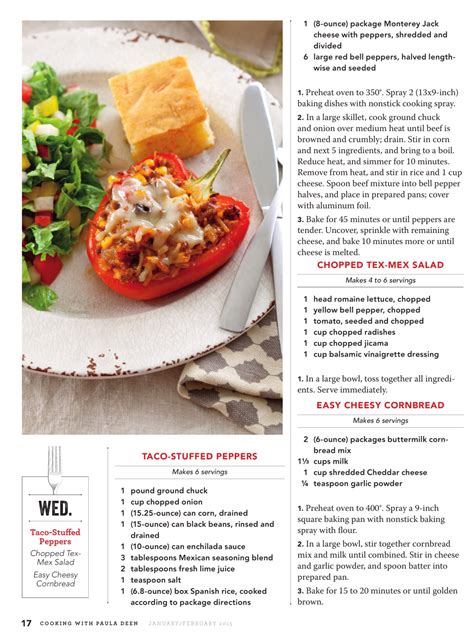 WED.

Taco-Stuffed Peppers

Chopped Tex-Mex Salad

Easy Cheesy Cornbread

TACO-STUFFED PEPPERS

Makes 6 servings

1 pound ground chuck
1 cup chopped onion
1 (15.25-ounce) can corn, drained
1 (15-ounce) can black beans, rinsed and drained
1 (10-ounce) can enchilada sauce
3 tablespoons Mexican seasoning blend
2 tablespoons fresh lime juice
1 teaspoon salt
1 (6.8-ounce) box Spanish rice, cooked according to package directions
1 (8-ounce) package Monterey Jack cheese with peppers, shredded and divided
6 large red bell peppers, halved lengthwise and seeded

1. Preheat oven to 350°. Spray 2 (13x9-inch) baking dishes with nonstick cooking spray.

2. In a large skillet, cook ground chuck and onion over medium heat until beef is browned and crumbly; drain. Stir in corn and next 5 ingredients, and bring to a boil. Reduce heat, and simmer for 10 minutes. Remove from heat, and stir in rice and 1 cup cheese. Spoon beef mixture into bell pepper halves, and place in prepared pans; cover with aluminum foil.

3. Bake for 45 minutes or until peppers are tender. Uncover, sprinkle with remaining cheese, and bake 10 minutes more or until cheese is melted.

CHOPPED TEX-MEX SALAD

Makes 4 to 6 servings

1 head romaine lettuce, chopped
1 yellow bell pepper, chopped
1 tomato, seeded and chopped
1 cup chopped radishes
1 cup chopped jicama
1 cup balsamic vinaigrette dressing

1. In a large bowl, toss together all ingredients. Serve immediately.

EASY CHEESY CORNBREAD

Makes 6 servings

2 (6-ounce) packages buttermilk cornbread mix
1⅓ cups milk
1 cup shredded Cheddar cheese
¼ teaspoon garlic powder

1. Preheat oven to 400°. Spray a 9-inch square baking pan with nonstick baking spray with flour.

2. In a large bowl, stir together cornbread mix and milk until combined. Stir in cheese and garlic powder, and spoon batter into prepared pan.

3. Bake for 15 to 20 minutes or until golden brown.

17 COOKING WITH PAULA DEEN JANUARY/FEBRUARY 2015